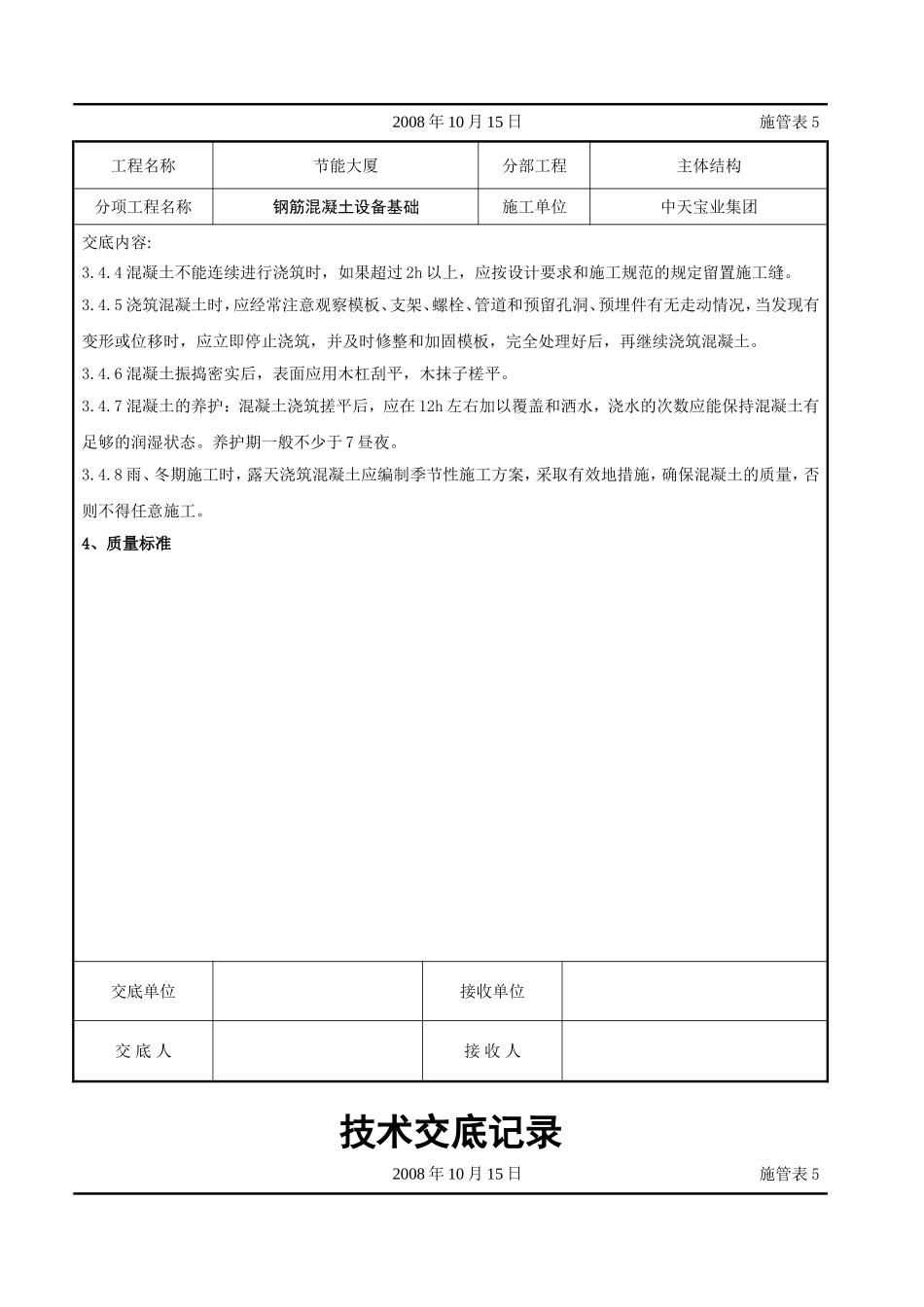 2008 年 10 月 15 日 施管表 5

| 工程名称 | 节能大厦 | 分部工程 | 主体结构 |
|---|---|---|---|
| 分项工程名称 | 钢筋混凝土设备基础 | 施工单位 | 中天宝业集团 |

交底内容:

3.4.4 混凝土不能连续进行浇筑时，如果超过 2h 以上，应按设计要求和施工规范的规定留置施工缝。

3.4.5 浇筑混凝土时，应经常注意观察模板、支架、螺栓、管道和预留孔洞、预埋件有无走动情况，当发现有变形或位移时，应立即停止浇筑，并及时修整和加固模板，完全处理好后，再继续浇筑混凝土。

3.4.6 混凝土振捣密实后，表面应用木杠刮平，木抹子槎平。

3.4.7 混凝土的养护：混凝土浇筑搓平后，应在 12h 左右加以覆盖和洒水，浇水的次数应能保持混凝土有足够的润湿状态。养护期一般不少于 7 昼夜。

3.4.8 雨、冬期施工时，露天浇筑混凝土应编制季节性施工方案，采取有效地措施，确保混凝土的质量，否则不得任意施工。

4、质量标准

| 交底单位 | | 接收单位 | |
|---|---|---|---|
| 交 底 人 | | 接 收 人 | |

技术交底记录

2008 年 10 月 15 日 施管表 5